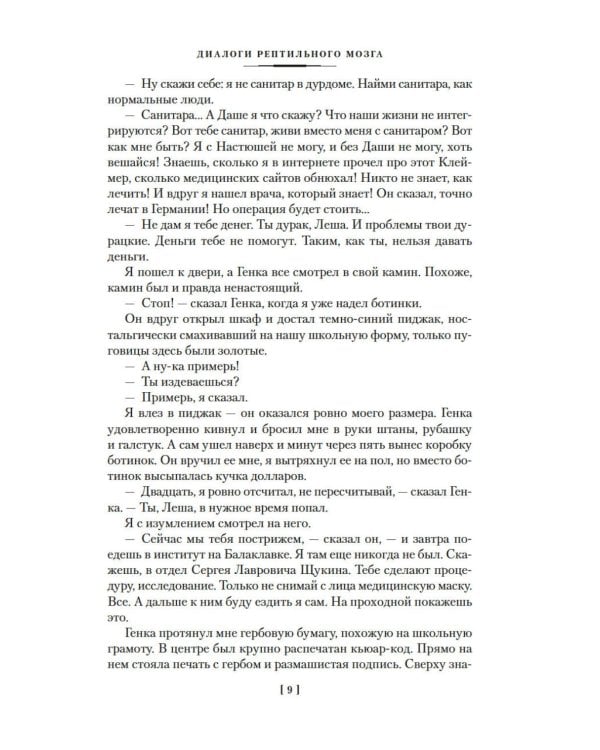 ДИАЛОГИ РЕПТИЛЬНОГО МОЗГА

— Ну скажи себе: я не санитар в дурдоме. Найми санитара, как нормальные люди.

— Санитара... А Даше я что скажу? Что наши жизни не интегрируются? Вот тебе санитар, живи вместо меня с санитаром? Вот как мне быть? Я с Настюшей не могу, и без Даши не могу, хоть вешайся! Знаешь, сколько я в интернете прочел про этот Клеймер, сколько медицинских сайтов обнюхал! Никто не знает, как лечить! И вдруг я нашел врача, который знает! Он сказал, точно лечат в Германии! Но операция будет стоить...

— Не дам я тебе денег. Ты дурак, Леша. И проблемы твои дурацкие. Деньги тебе не помогут. Таким, как ты, нельзя давать деньги.

Я пошел к двери, а Генка все смотрел в свой камин. Похоже, камин был и правда ненастоящий.

— Стоп! — сказал Генка, когда я уже надел ботинки.

Он вдруг открыл шкаф и достал темно-синий пиджак, ностальгически смахивавший на нашу школьную форму, только пуговицы здесь были золотые.

— А ну-ка примерь!

— Ты издеваешься?

— Примерь, я сказал.

Я влез в пиджак — он оказался ровно моего размера. Генка удовлетворенно кивнул и бросил мне в руки штаны, рубашку и галстук. А сам ушел наверх и минут через пять вынес коробку ботинок. Он вручил ее мне, я вытряхнул ее на пол, но вместо ботинок высыпалась кучка долларов.

— Двадцать, я ровно отсчитал, не пересчитывай, — сказал Генка. — Ты, Леша, в нужное время попал.

Я с изумлением смотрел на него.

— Сейчас мы тебя пострижем, — сказал он, — и завтра поедешь в институт на Балаклавке. Я там еще никогда не был. Скажешь, в отдел Сергея Лавровича Щукина. Тебе сделают процедуру, исследование. Только не снимай с лица медицинскую маску. Все. А дальше к ним буду ездить я сам. На проходной покажешь это.

Генка протянул мне гербовую бумагу, похожую на школьную грамоту. В центре был крупно распечатан кьюар-код. Прямо на нем стояла печать с гербом и размашистая подпись. Сверху зна-

[ 9 ]